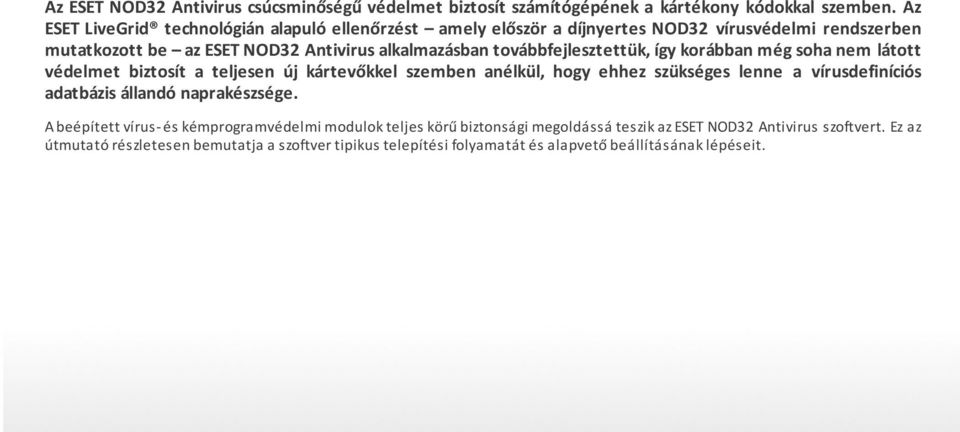 Az ESET NOD32 Antivirus csúcsminőségű védelmet biztosít számítógépének a kártékony kódokkal szemben. Az ESET LiveGrid® technológián alapuló ellenőrzést – amely először a díjnyertes NOD32 vírusvédelmi rendszerben mutatkozott be – az ESET NOD32 Antivirus alkalmazásban továbbfejlesztettük, így korábban még soha nem látott védelmet biztosít a teljesen új kártevőkkel szemben anélkül, hogy ehhez szükséges lenne a vírusdefiníciós adatbázis állandó naprakészsége.

A beépített vírus- és kémprogramvédelmi modulok teljes körű biztonsági megoldássá teszik az ESET NOD32 Antivirus szoftvert. Ez az útmutató részletesen bemutatja a szoftver tipikus telepítési folyamatát és alapvető beállításának lépéseit.